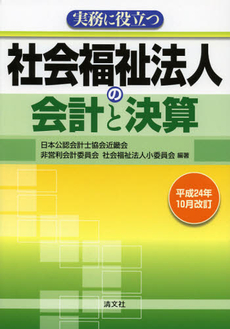 実務に役立つ

社会福祉法人の会計と決算

日本公認会計士協会近畿会
非営利会計委員会 社会福祉法人小委員会 編著

平成24年
10月改訂

清文社